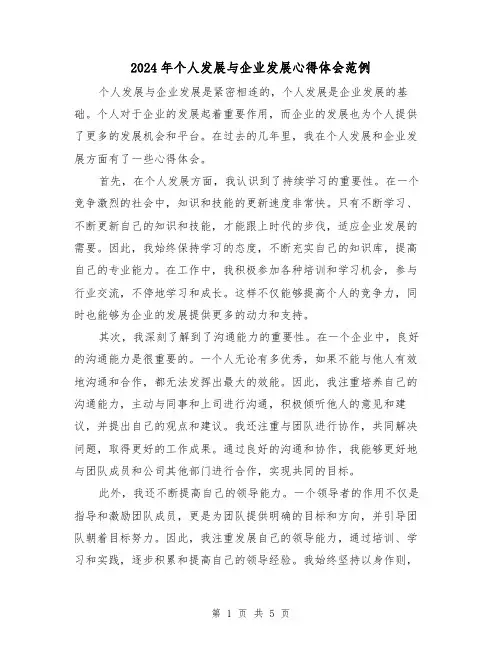 2024年个人发展与企业发展心得体会范例

个人发展与企业发展是紧密相连的，个人发展是企业发展的基础。个人对于企业的发展起着重要作用，而企业的发展也为个人提供了更多的发展机会和平台。在过去的几年里，我在个人发展和企业发展方面有了一些心得体会。

首先，在个人发展方面，我认识到了持续学习的重要性。在一个竞争激烈的社会中，知识和技能的更新速度非常快。只有不断学习、不断更新自己的知识和技能，才能跟上时代的步伐，适应企业发展的需要。因此，我始终保持学习的态度，不断充实自己的知识库，提高自己的专业能力。在工作中，我积极参加各种培训和学习机会，参与行业交流，不停地学习和成长。这样不仅能够提高个人的竞争力，同时也能够为企业的发展提供更多的动力和支持。

其次，我深刻了解到了沟通能力的重要性。在一个企业中，良好的沟通能力是很重要的。一个人无论有多优秀，如果不能与他人有效地沟通和合作，都无法发挥出最大的效能。因此，我注重培养自己的沟通能力，主动与同事和上司进行沟通，积极倾听他人的意见和建议，并提出自己的观点和建议。我还注重与团队进行协作，共同解决问题，取得更好的工作成果。通过良好的沟通和协作，我能够更好地与团队成员和公司其他部门进行合作，实现共同的目标。

此外，我还不断提高自己的领导能力。一个领导者的作用不仅是指导和激励团队成员，更是为团队提供明确的目标和方向，并引导团队朝着目标努力。因此，我注重发展自己的领导能力，通过培训、学习和实践，逐步积累和提高自己的领导经验。我始终坚持以身作则，

第 1 页 共 5 页